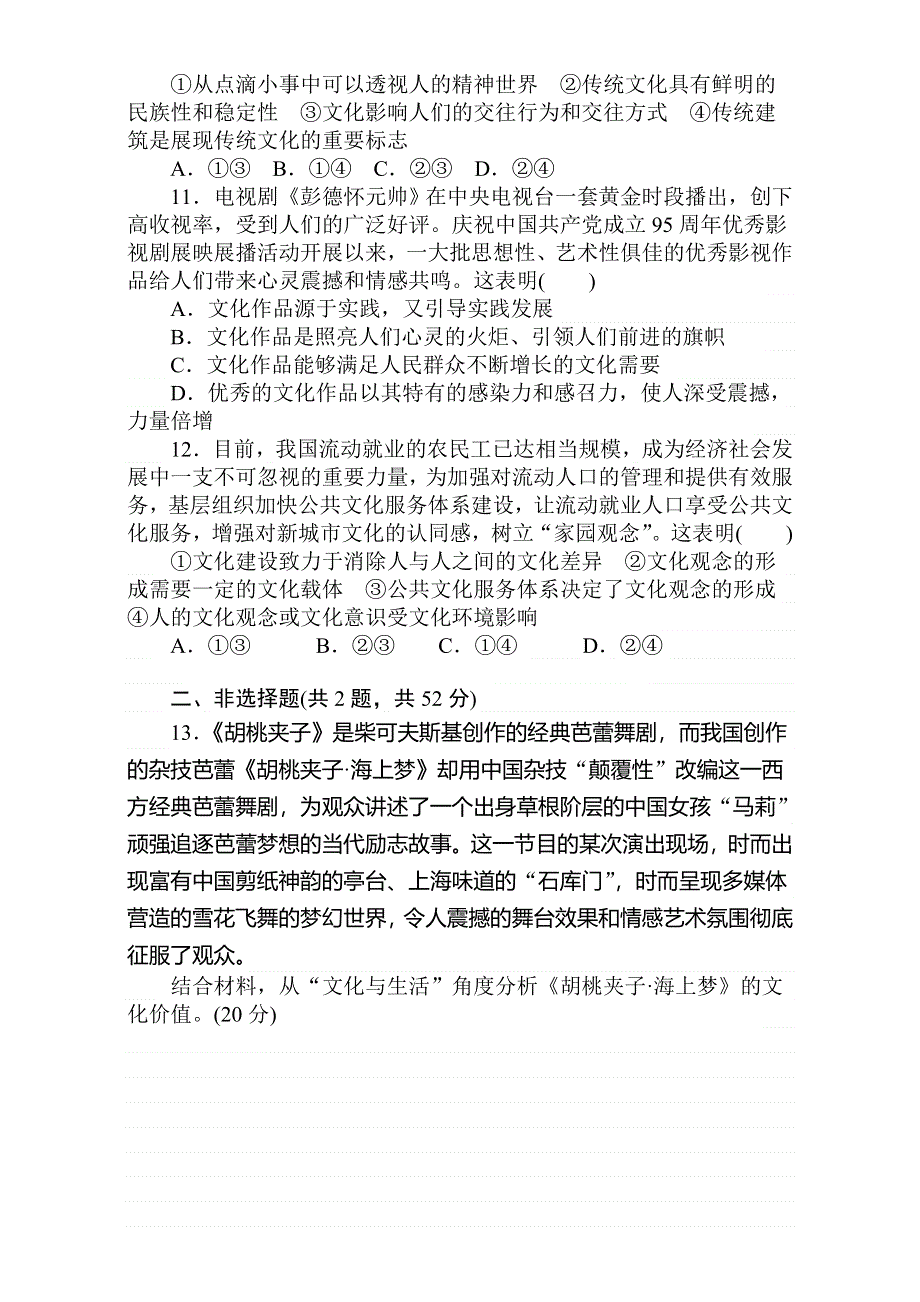 ①从点滴小事中可以透视人的精神世界　②传统文化具有鲜明的民族性和稳定性　③文化影响人们的交往行为和交往方式　④传统建筑是展现传统文化的重要标志

A．①③　B．①④　C．②③　D．②④

11．电视剧《彭德怀元帅》在中央电视台一套黄金时段播出，创下高收视率，受到人们的广泛好评。庆祝中国共产党成立95周年优秀影视剧展映展播活动开展以来，一大批思想性、艺术性俱佳的优秀影视作品给人们带来心灵震撼和情感共鸣。这表明(　　)

A．文化作品源于实践，又引导实践发展

B．文化作品是照亮人们心灵的火炬、引领人们前进的旗帜

C．文化作品能够满足人民群众不断增长的文化需要

D．优秀的文化作品以其特有的感染力和感召力，使人深受震撼，力量倍增

12．目前，我国流动就业的农民工已达相当规模，成为经济社会发展中一支不可忽视的重要力量，为加强对流动人口的管理和提供有效服务，基层组织加快公共文化服务体系建设，让流动就业人口享受公共文化服务，增强对新城市文化的认同感，树立“家园观念”。这表明(　　)

①文化建设致力于消除人与人之间的文化差异　②文化观念的形成需要一定的文化载体　③公共文化服务体系决定了文化观念的形成　④人的文化观念或文化意识受文化环境影响

A．①③　　B．②③　　C．①④　　D．②④

二、非选择题(共2题，共52分)

13．《胡桃夹子》是柴可夫斯基创作的经典芭蕾舞剧，而我国创作的杂技芭蕾《胡桃夹子·海上梦》却用中国杂技“颠覆性”改编这一西方经典芭蕾舞剧，为观众讲述了一个出身草根阶层的中国女孩“马莉”顽强追逐芭蕾梦想的当代励志故事。这一节目的某次演出现场，时而出现富有中国剪纸神韵的亭台、上海味道的“石库门”，时而呈现多媒体营造的雪花飞舞的梦幻世界，令人震撼的舞台效果和情感艺术氛围彻底征服了观众。

结合材料，从“文化与生活”角度分析《胡桃夹子·海上梦》的文化价值。(20分)